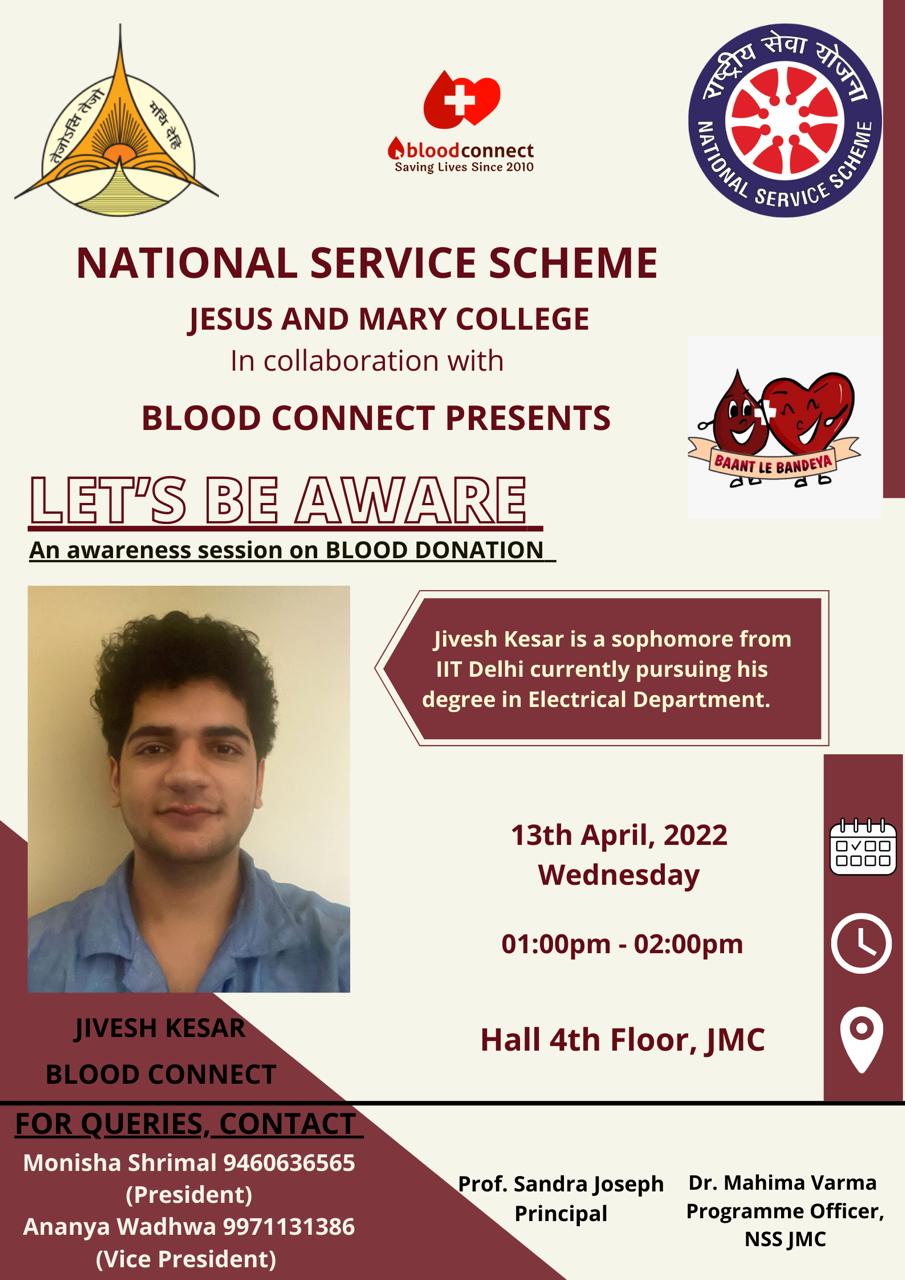 तेजोऽसि तेजो मयि देहि

bloodconnect
Saving Lives Since 2010

राष्ट्रीय सेवा योजना
NATIONAL SERVICE SCHEME

NATIONAL SERVICE SCHEME
JESUS AND MARY COLLEGE
In collaboration with
BLOOD CONNECT PRESENTS

BAANT LE BANDEYA

LET'S BE AWARE
An awareness session on BLOOD DONATION

Jivesh Kesar is a sophomore from IIT Delhi currently pursuing his degree in Electrical Department.

13th April, 2022
Wednesday

01:00pm - 02:00pm

Hall 4th Floor, JMC

JIVESH KESAR
BLOOD CONNECT

FOR QUERIES, CONTACT
Monisha Shrimal 9460636565
(President)
Ananya Wadhwa 9971131386
(Vice President)

Prof. Sandra Joseph
Principal

Dr. Mahima Varma
Programme Officer,
NSS JMC